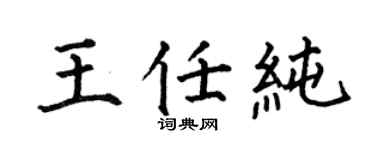 王任純

词典网